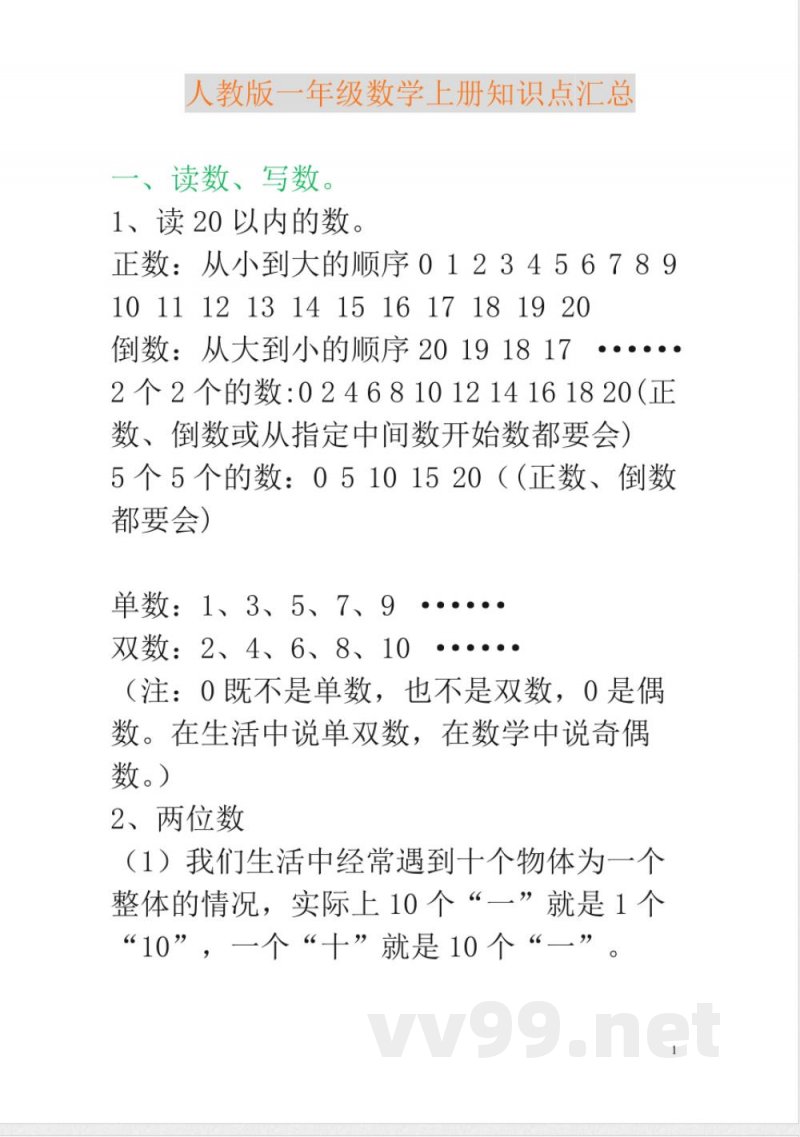 人教版一年级数学上册知识点汇总

一、读数、写数。

1、读 20 以内的数。

正数：从小到大的顺序 0 1 2 3 4 5 6 7 8 9 10 11 12 13 14 15 16 17 18 19 20

倒数：从大到小的顺序 20 19 18 17 ••••••

2 个 2 个的数:0 2 4 6 8 10 12 14 16 18 20(正数、倒数或从指定中间数开始数都要会)

5 个 5 个的数：0 5 10 15 20（(正数、倒数都要会)

单数：1、3、5、7、9 ••••••

双数：2、4、6、8、10 ••••••

（注：0 既不是单数，也不是双数，0 是偶数。在生活中说单双数，在数学中说奇偶数。）

2、两位数

（1）我们生活中经常遇到十个物体为一个整体的情况，实际上 10 个“一”就是 1 个“10”，一个“十”就是 10 个“一”。

vv99.net

1